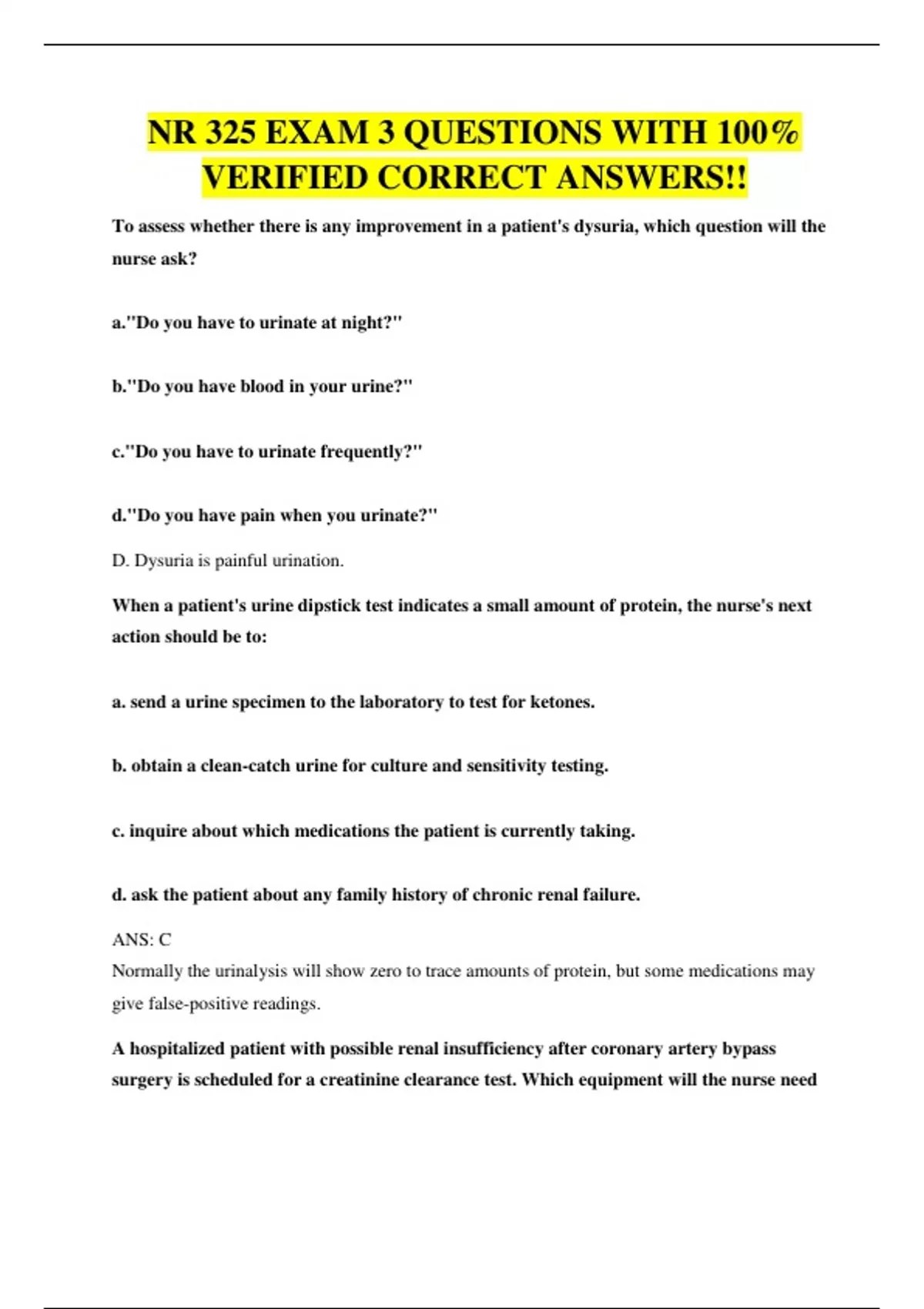 NR 325 EXAM 3 QUESTIONS WITH 100% VERIFIED CORRECT ANSWERS!!

To assess whether there is any improvement in a patient's dysuria, which question will the nurse ask?

a."Do you have to urinate at night?"

b."Do you have blood in your urine?"

c."Do you have to urinate frequently?"

d."Do you have pain when you urinate?"

D. Dysuria is painful urination.

When a patient's urine dipstick test indicates a small amount of protein, the nurse's next action should be to:

a. send a urine specimen to the laboratory to test for ketones.

b. obtain a clean-catch urine for culture and sensitivity testing.

c. inquire about which medications the patient is currently taking.

d. ask the patient about any family history of chronic renal failure.

ANS: C
Normally the urinalysis will show zero to trace amounts of protein, but some medications may give false-positive readings.

A hospitalized patient with possible renal insufficiency after coronary artery bypass surgery is scheduled for a creatinine clearance test. Which equipment will the nurse need